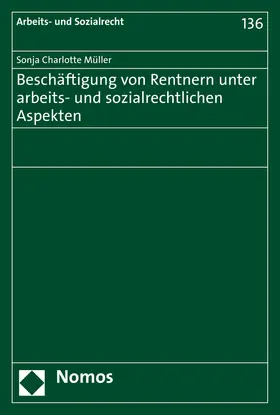 Arbeits- und Sozialrecht

136

Sonja Charlotte Müller

Beschäftigung von Rentnern unter arbeits- und sozialrechtlichen Aspekten

Nomos